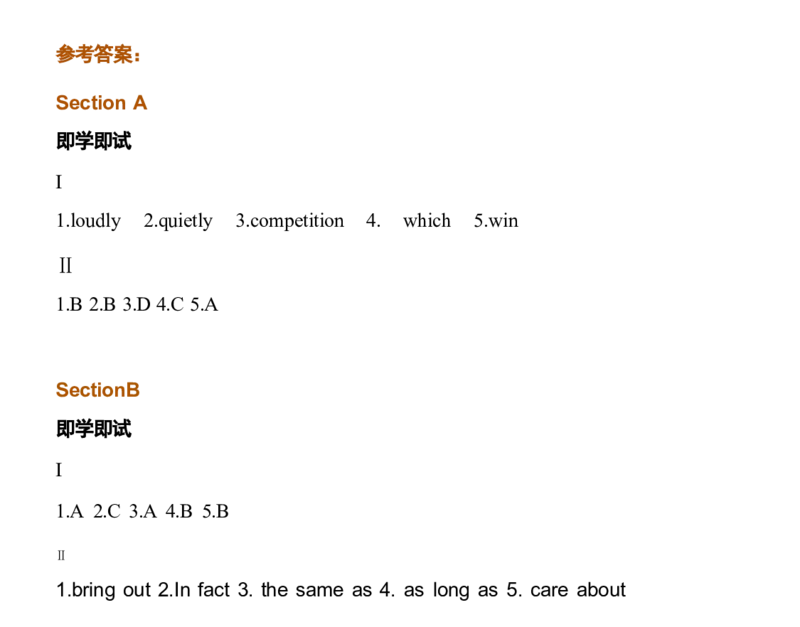 参考答案：

Section A

即学即试

I

1.loudly 2.quietly 3.competition 4. which 5.win

II

1.B 2.B 3.D 4.C 5.A

SectionB

即学即试

I

1.A 2.C 3.A 4.B 5.B

II

1.bring out 2.In fact 3. the same as 4. as long as 5. care about